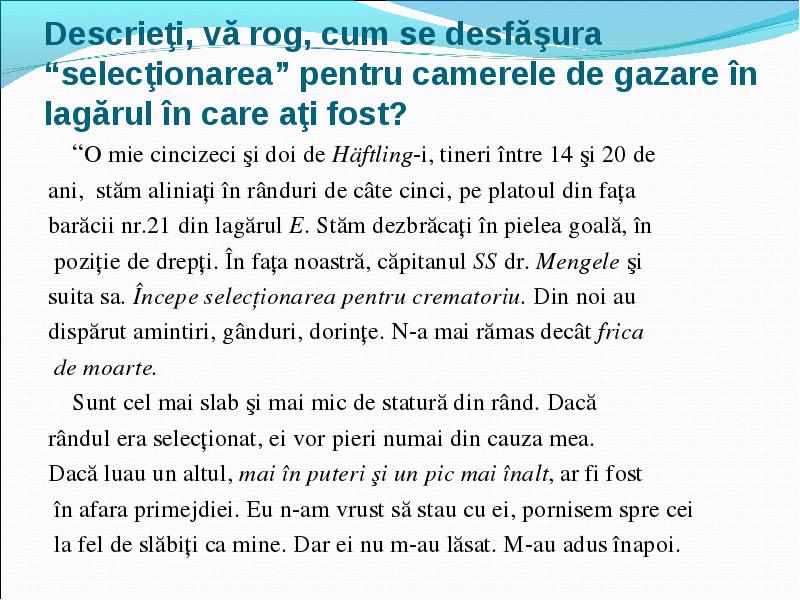 Descrieţi, vă rog, cum se desfăşura “selecţionarea” pentru camerele de gazare în lagărul în care aţi fost?

“O mie cincizeci şi doi de Häftling-i, tineri între 14 şi 20 de ani, stăm aliniaţi în rânduri de câte cinci, pe platoul din faţa barăcii nr.21 din lagărul E. Stăm dezbrăcaţi în pielea goală, în poziţie de drepţi. În faţa noastră, căpitanul SS dr. Mengele şi suita sa. Începe selecţionarea pentru crematoriu. Din noi au dispărut amintiri, gânduri, dorinţe. N-a mai rămas decât frica de moarte.

Sunt cel mai slab şi mai mic de statură din rând. Dacă rândul era selecţionat, ei vor pieri numai din cauza mea. Dacă luau un altul, mai în puteri şi un pic mai înalt, ar fi fost în afara primejdiei. Eu n-am vrust să stau cu ei, pornisem spre cei la fel de slăbiţi ca mine. Dar ei nu m-au lăsat. M-au adus înapoi.